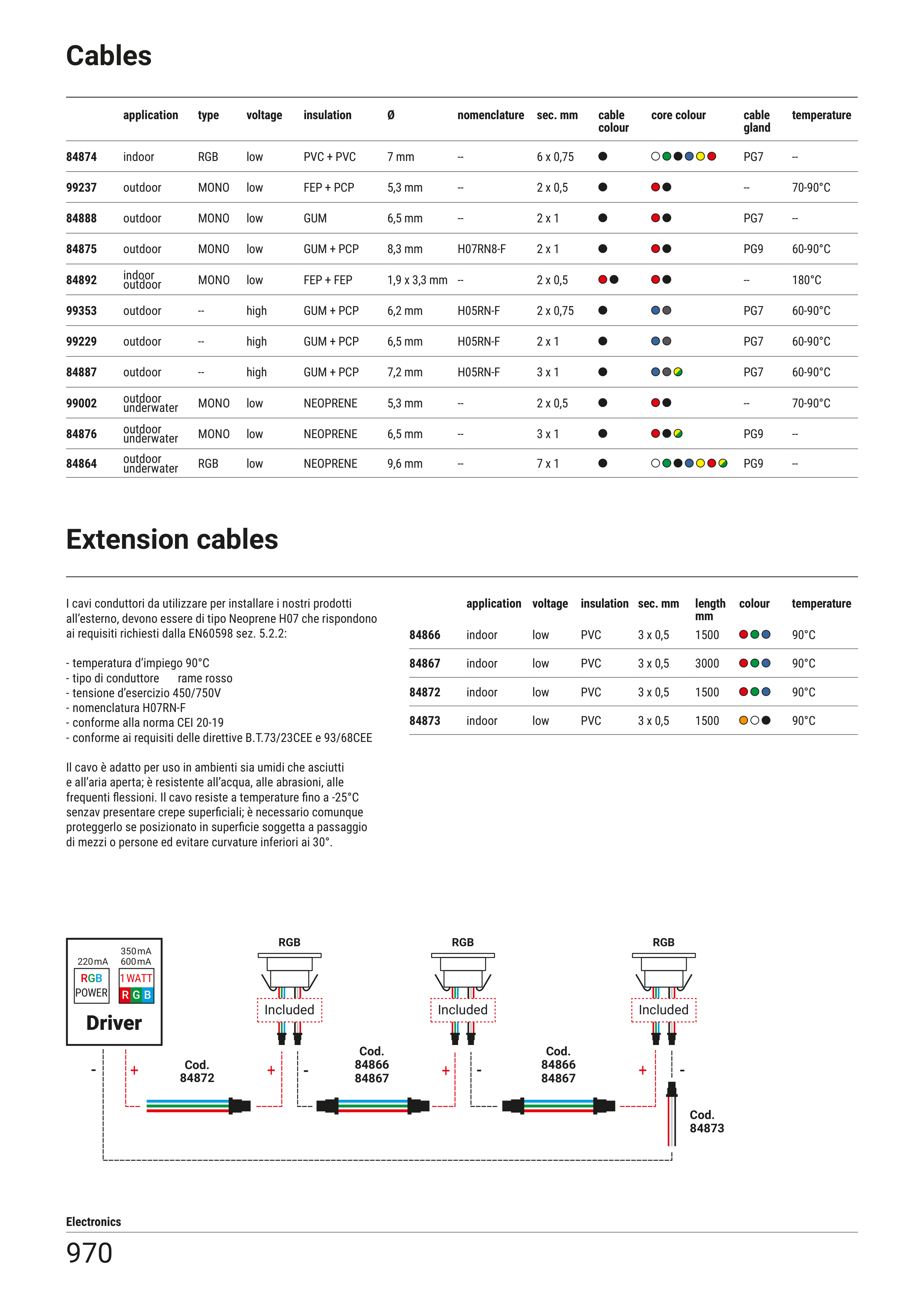 Cables

| | application | type | voltage | insulation | Ø | nomenclature | sec. mm | cable colour | core colour | cable gland | temperature |
|---|---|---|---|---|---|---|---|---|---|---|---|
| 84874 | indoor | RGB | low | PVC + PVC | 7 mm | -- | 6 x 0,75 | | | PG7 | -- |
| 99237 | outdoor | MONO | low | FEP + PCP | 5,3 mm | -- | 2 x 0,5 | | | -- | 70-90°C |
| 84888 | outdoor | MONO | low | GUM | 6,5 mm | -- | 2 x 1 | | | PG7 | -- |
| 84875 | outdoor | MONO | low | GUM + PCP | 8,3 mm | H07RN8-F | 2 x 1 | | | PG9 | 60-90°C |
| 84892 | indoor outdoor | MONO | low | FEP + FEP | 1,9 x 3,3 mm | -- | 2 x 0,5 | | | -- | 180°C |
| 99353 | outdoor | -- | high | GUM + PCP | 6,2 mm | H05RN-F | 2 x 0,75 | | | PG7 | 60-90°C |
| 99229 | outdoor | -- | high | GUM + PCP | 6,5 mm | H05RN-F | 2 x 1 | | | PG7 | 60-90°C |
| 84887 | outdoor | -- | high | GUM + PCP | 7,2 mm | H05RN-F | 3 x 1 | | | PG7 | 60-90°C |
| 99002 | outdoor underwater | MONO | low | NEOPRENE | 5,3 mm | -- | 2 x 0,5 | | | -- | 70-90°C |
| 84876 | outdoor underwater | MONO | low | NEOPRENE | 6,5 mm | -- | 3 x 1 | | | PG9 | -- |
| 84864 | outdoor underwater | RGB | low | NEOPRENE | 9,6 mm | -- | 7 x 1 | | | PG9 | -- |

Extension cables

I cavi conduttori da utilizzare per installare i nostri prodotti all'esterno, devono essere di tipo Neoprene H07 che rispondono ai requisiti richiesti dalla EN60598 sez. 5.2.2:

- temperatura d'impiego 90°C
- tipo di conduttore rame rosso
- tensione d'esercizio 450/750V
- nomenclatura H07RN-F
- conforme alla norma CEI 20-19
- conforme ai requisiti delle direttive B.T.73/23CEE e 93/68CEE

Il cavo è adatto per uso in ambienti sia umidi che asciutti e all'aria aperta; è resistente all'acqua, alle abrasioni, alle frequenti flessioni. Il cavo resiste a temperature fino a -25°C senzav presentare crepe superficiali; è necessario comunque proteggerlo se posizionato in superficie soggetta a passaggio di mezzi o persone ed evitare curvature inferiori ai 30°.

| | application | voltage | insulation | sec. mm | length mm | colour | temperature |
|---|---|---|---|---|---|---|---|
| 84866 | indoor | low | PVC | 3 x 0,5 | 1500 | | 90°C |
| 84867 | indoor | low | PVC | 3 x 0,5 | 3000 | | 90°C |
| 84872 | indoor | low | PVC | 3 x 0,5 | 1500 | | 90°C |
| 84873 | indoor | low | PVC | 3 x 0,5 | 1500 | | 90°C |

220mA
RGB
POWER
350mA
600mA
1 WATT
R G B
Driver
RGB
Included
RGB
Included
RGB
Included
- + Cod. 84872 + - Cod. 84866 84867 + - Cod. 84866 84867 + - Cod. 84873

Electronics
970